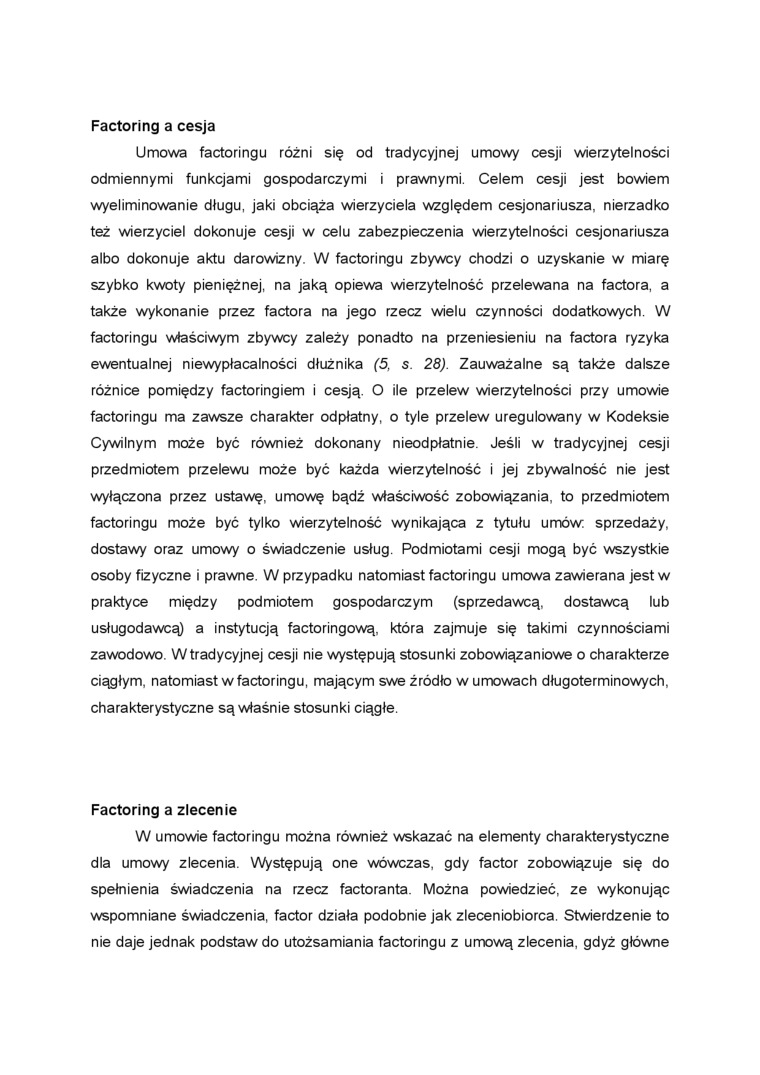 Factoring a cesja

Umowa factoringu różni się od tradycyjnej umowy cesji wierzytelności odmiennymi funkcjami gospodarczymi i prawnymi. Celem cesji jest bowiem wyeliminowanie długu, jaki obciąża wierzyciela względem cesjonariusza, nierzadko też wierzyciel dokonuje cesji w celu zabezpieczenia wierzytelności cesjonariusza albo dokonuje aktu darowizny. W factoringu zbywcy chodzi o uzyskanie w miarę szybko kwoty pieniężnej, na jaką opiewa wierzytelność przelewana na factora, a także wykonanie przez factora na jego rzecz wielu czynności dodatkowych. W factoringu właściwym zbywcy zależy ponadto na przeniesieniu na factora ryzyka ewentualnej niewypłacalności dłużnika (5, s. 28). Zauważalne są także dalsze różnice pomiędzy factoringiem i cesją. O ile przelew wierzytelności przy umowie factoringu ma zawsze charakter odpłatny, o tyle przelew uregulowany w Kodeksie Cywilnym może być również dokonany nieodpłatnie. Jeśli w tradycyjnej cesji przedmiotem przelewu może być każda wierzytelność i jej zbywalność nie jest wyłączona przez ustawę, umowę bądź właściwość zobowiązania, to przedmiotem factoringu może być tylko wierzytelność wynikająca z tytułu umów: sprzedaży, dostawy oraz umowy o świadczenie usług. Podmiotami cesji mogą być wszystkie osoby fizyczne i prawne. W przypadku natomiast factoringu umowa zawierana jest w praktyce między podmiotem gospodarczym (sprzedawcą, dostawcą lub usługodawcą) a instytucją factoringową, która zajmuje się takimi czynnościami zawodowo. W tradycyjnej cesji nie występują stosunki zobowiązaniowe o charakterze ciągłym, natomiast w factoringu, mającym swe źródło w umowach długoterminowych, charakterystyczne są właśnie stosunki ciągłe.

Factoring a zlecenie

W umowie factoringu można również wskazać na elementy charakterystyczne dla umowy zlecenia. Występują one wówczas, gdy factor zobowiązuje się do spełnienia świadczenia na rzecz factoranta. Można powiedzieć, ze wykonując wspomniane świadczenia, factor działa podobnie jak zleceniobiorca. Stwierdzenie to nie daje jednak podstaw do utożsamiania factoringu z umową zlecenia, gdyż główne